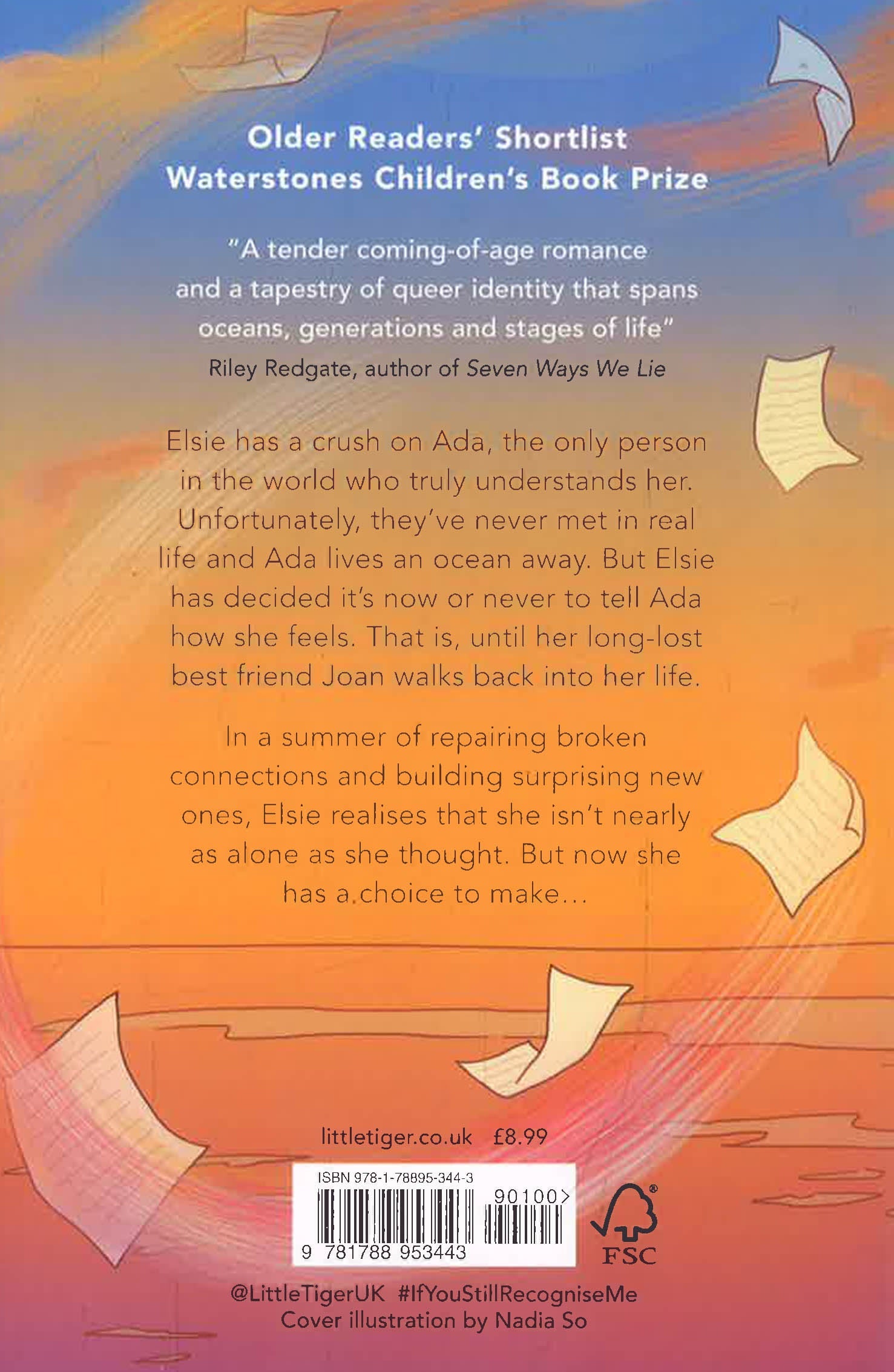 Older Readers' Shortlist
Waterstones Children's Book Prize

"A tender coming-of-age romance and a tapestry of queer identity that spans oceans, generations and stages of life"
Riley Redgate, author of Seven Ways We Lie

Elsie has a crush on Ada, the only person in the world who truly understands her. Unfortunately, they've never met in real life and Ada lives an ocean away. But Elsie has decided it's now or never to tell Ada how she feels. That is, until her long-lost best friend Joan walks back into her life.

In a summer of repairing broken connections and building surprising new ones, Elsie realises that she isn't nearly as alone as she thought. But now she has a choice to make...

littletiger.co.uk £8.99

ISBN 978-1-78895-344-3
90100>
9 781788 953443

FSC

@LittleTigerUK #IfYouStillRecogniseMe
Cover illustration by Nadia So